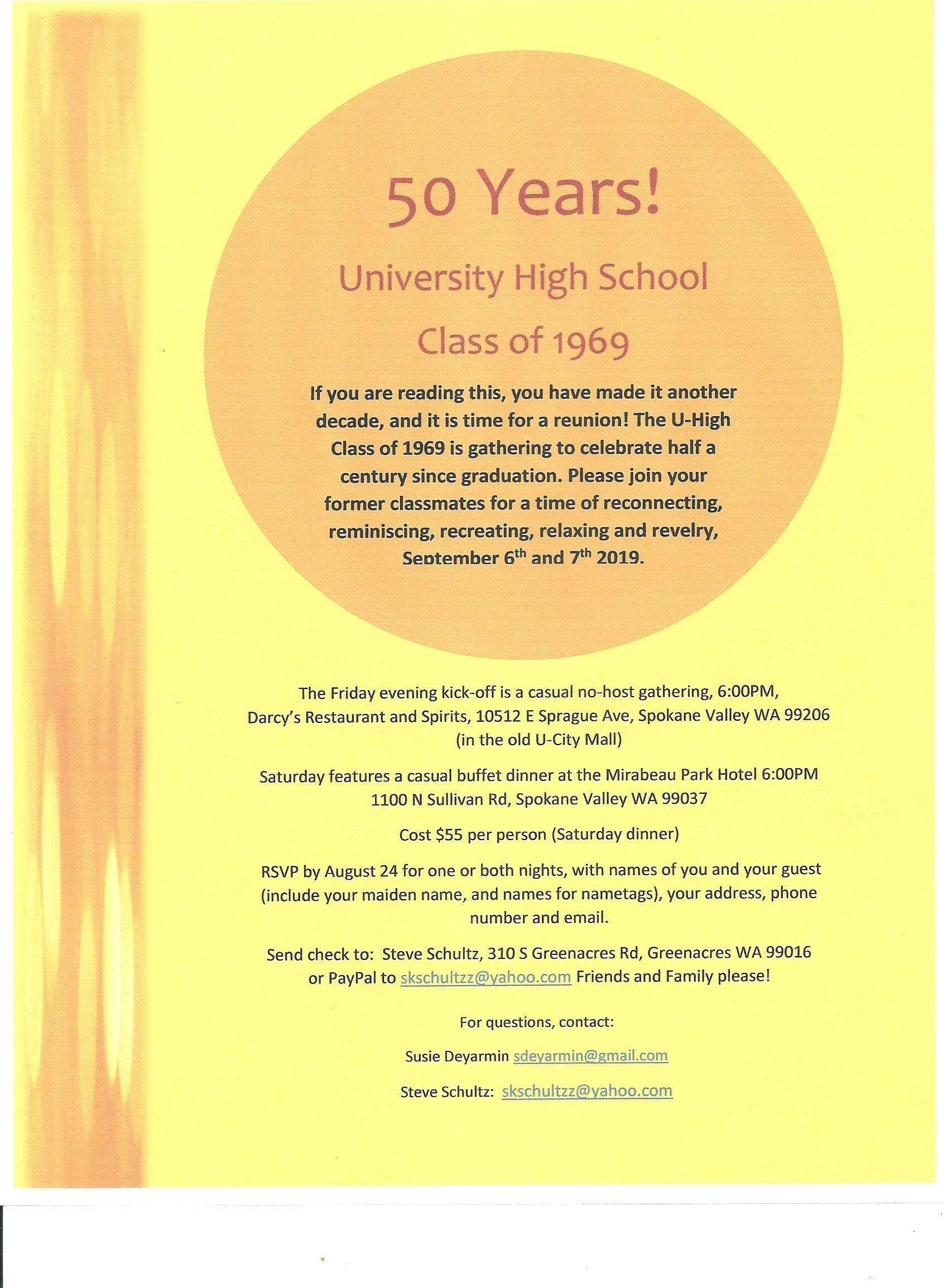 50 Years!

University High School

Class of 1969

If you are reading this, you have made it another decade, and it is time for a reunion! The U-High Class of 1969 is gathering to celebrate half a century since graduation. Please join your former classmates for a time of reconnecting, reminiscing, recreating, relaxing and revelry, September 6$^{th}$ and 7$^{th}$ 2019.

The Friday evening kick-off is a casual no-host gathering, 6:00PM, Darcy's Restaurant and Spirits, 10512 E Sprague Ave, Spokane Valley WA 99206 (in the old U-City Mall)

Saturday features a casual buffet dinner at the Mirabeau Park Hotel 6:00PM 1100 N Sullivan Rd, Spokane Valley WA 99037

Cost $55 per person (Saturday dinner)

RSVP by August 24 for one or both nights, with names of you and your guest (include your maiden name, and names for nametags), your address, phone number and email.

Send check to: Steve Schultz, 310 S Greenacres Rd, Greenacres WA 99016 or PayPal to skschultzz@yahoo.com Friends and Family please!

For questions, contact:

Susie Deyarmin sdeyarmin@gmail.com

Steve Schultz: skschultzz@yahoo.com